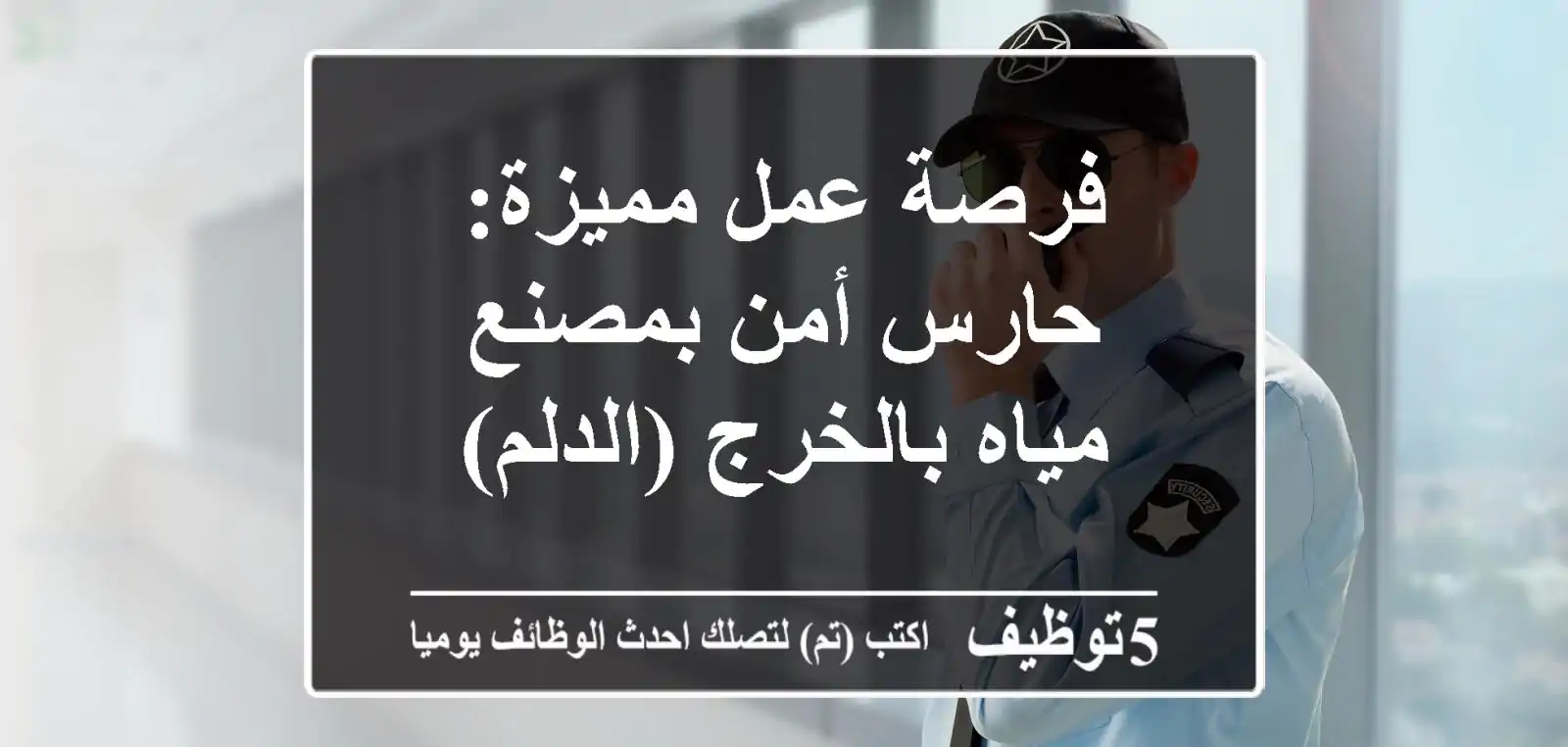 فرصة عمل مميزة: حارس أمن بمصنع مياه بالخرج (الدلم)

5توظيف اكتب (تم) لتصلك احدث الوظائف يوميا